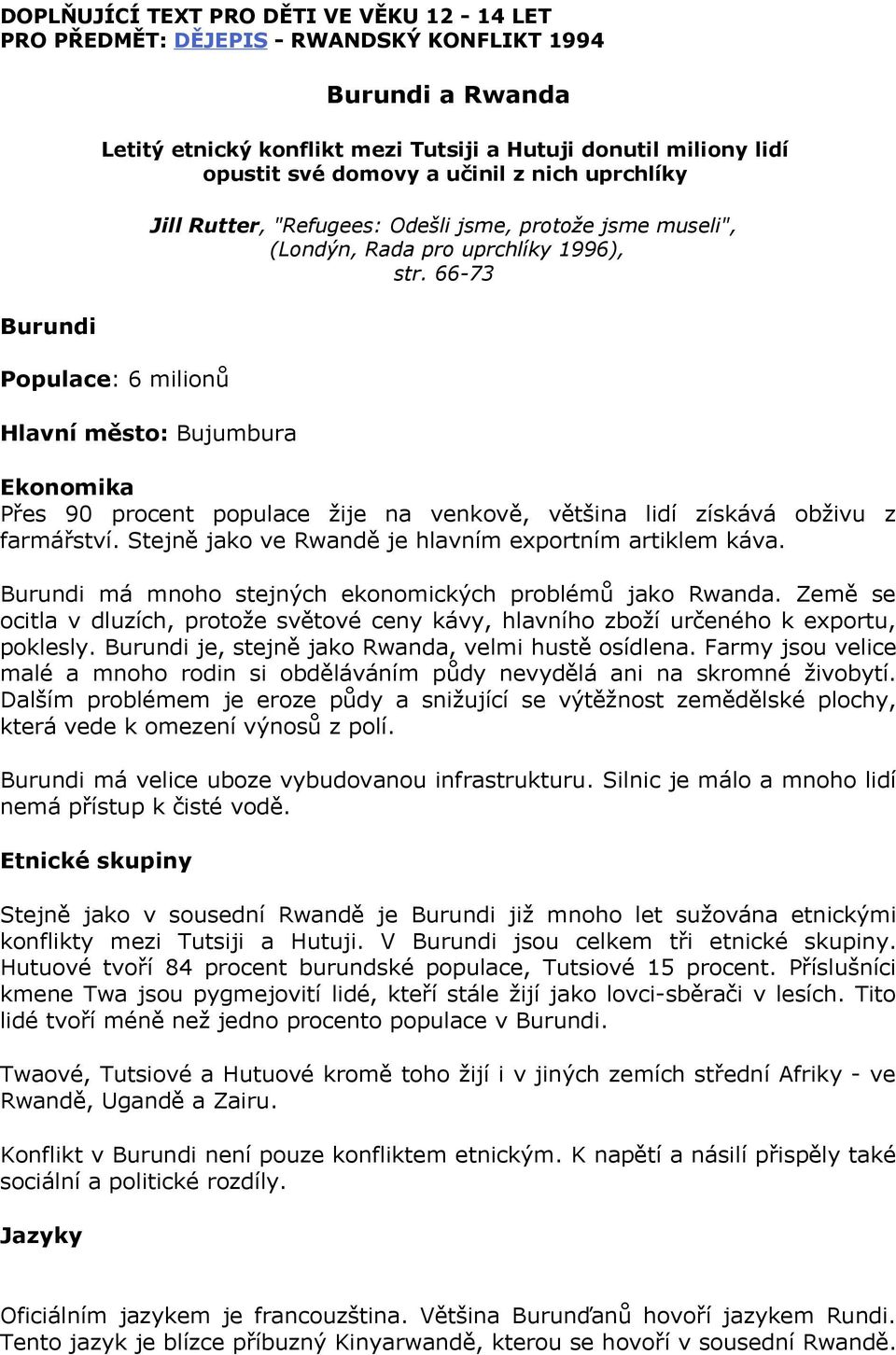 DOPLŇUJÍCÍ TEXT PRO DĚTI VE VĚKU 12 - 14 LET
PRO PŘEDMĚT: DĚJEPIS - RWANDSKÝ KONFLIKT 1994

Burundi a Rwanda

Letitý etnický konflikt mezi Tutsiji a Hutuji donutil miliony lidí opustit své domovy a učinil z nich uprchlíky

Jill Rutter, "Refugees: Odešli jsme, protože jsme museli", (Londýn, Rada pro uprchlíky 1996), str. 66-73

Burundi

Populace: 6 milionů

Hlavní město: Bujumbura

Ekonomika
Přes 90 procent populace žije na venkově, většina lidí získává obživu z farmářství. Stejně jako ve Rwandě je hlavním exportním artiklem káva.

Burundi má mnoho stejných ekonomických problémů jako Rwanda. Země se ocitla v dluzích, protože světové ceny kávy, hlavního zboží určeného k exportu, poklesly. Burundi je, stejně jako Rwanda, velmi hustě osídlena. Farmy jsou velice malé a mnoho rodin si obděláváním půdy nevydělá ani na skromné živobytí. Dalším problémem je eroze půdy a snižující se výtěžnost zemědělské plochy, která vede k omezení výnosů z polí.

Burundi má velice uboze vybudovanou infrastrukturu. Silnic je málo a mnoho lidí nemá přístup k čisté vodě.

Etnické skupiny

Stejně jako v sousední Rwandě je Burundi již mnoho let sužována etnickými konflikty mezi Tutsiji a Hutuji. V Burundi jsou celkem tři etnické skupiny. Hutuové tvoří 84 procent burundské populace, Tutsiové 15 procent. Příslušníci kmene Twa jsou pygmejovití lidé, kteří stále žijí jako lovci-sběrači v lesích. Tito lidé tvoří méně než jedno procento populace v Burundi.

Twaové, Tutsiové a Hutuové kromě toho žijí i v jiných zemích střední Afriky - ve Rwandě, Ugandě a Zairu.

Konflikt v Burundi není pouze konfliktem etnickým. K napětí a násilí přispěly také sociální a politické rozdíly.

Jazyky

Oficiálním jazykem je francouzština. Většina Burunďanů hovoří jazykem Rundi. Tento jazyk je blízce příbuzný Kinyarwandě, kterou se hovoří v sousední Rwandě.